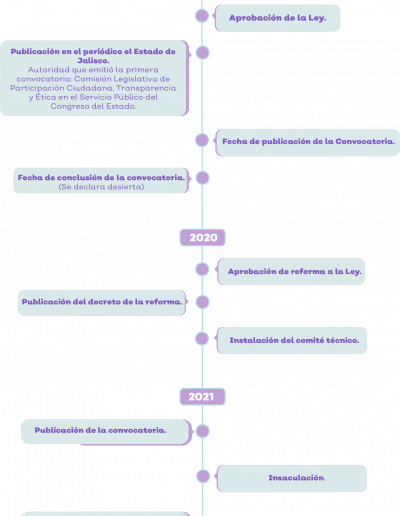 Aprobación de la Ley.

Publicación en el periódico el Estado de Jalisco.
Autoridad que emitió la primera convocatoria: Comisión Legislativa de Participación Ciudadana, Transparencia y Ética en el Servicio Público del Congreso del Estado.

Fecha de publicación de la Convocatoria.

Fecha de conclusión de la convocatoria.
(Se declara desierta)

2020

Aprobación de reforma a la Ley.

Publicación del decreto de la reforma.

Instalación del comité técnico.

2021

Publicación de la convocatoria.

Insaculación.